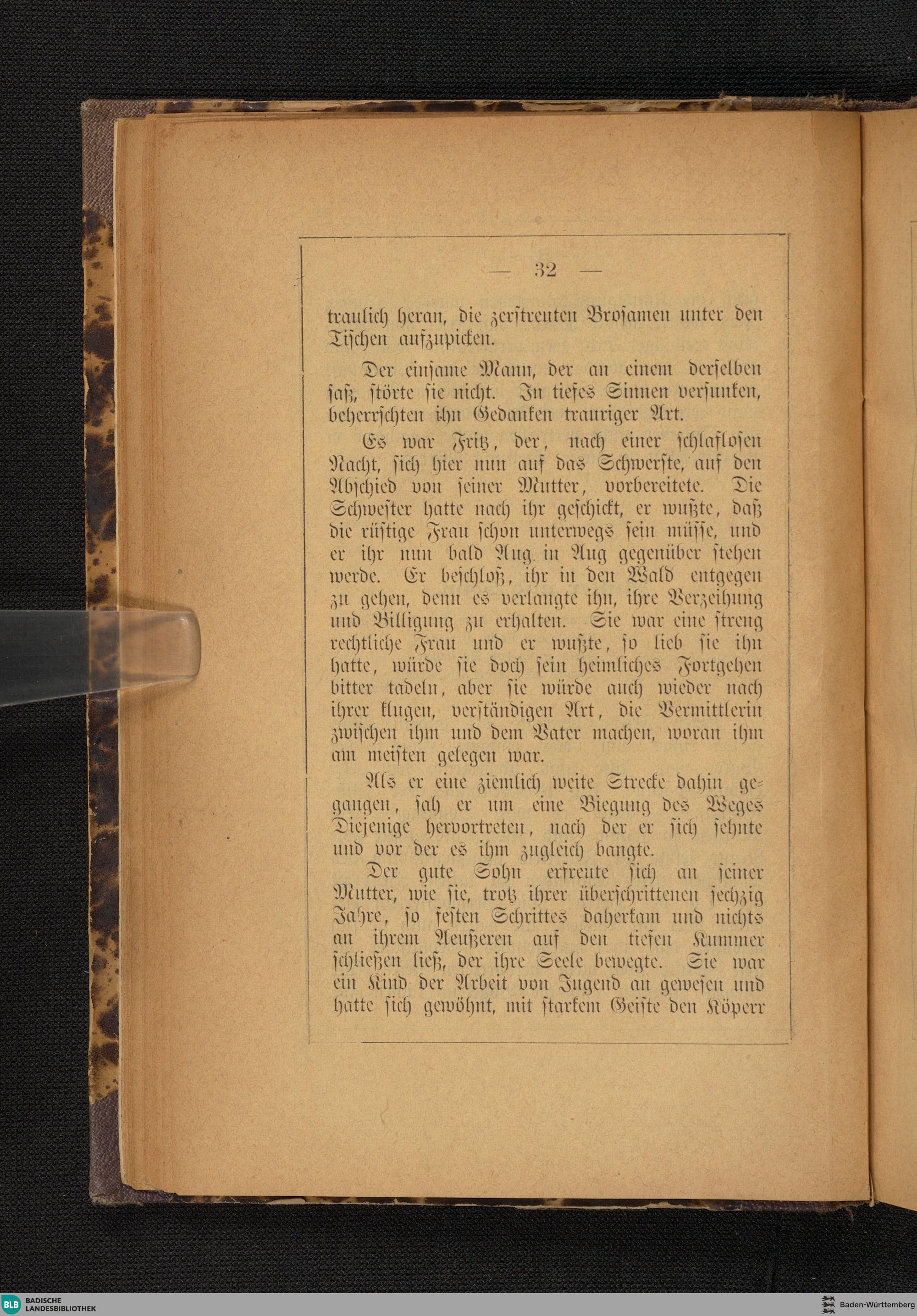 — 32 —

traulich heran, die zerstreuten Brosamen unter den Tischen aufzupicken.

Der einsame Mann, der an einem derselben saß, störte sie nicht. In tiefes Sinnen versunken, beherrschten ihn Gedanken trauriger Art.

Es war Fritz, der, nach einer schlaflosen Nacht, sich hier nun auf das Schwerste, auf den Abschied von seiner Mutter, vorbereitete. Die Schwester hatte nach ihr geschickt, er wußte, daß die rüstige Frau schon unterwegs sein müsse, und er ihr nun bald Aug in Aug gegenüber stehen werde. Er beschloß, ihr in den Wald entgegen zu gehen, denn es verlangte ihn, ihre Verzeihung und Billigung zu erhalten. Sie war eine streng rechtliche Frau und er wußte, so lieb sie ihn hatte, würde sie doch sein heimliches Fortgehen bitter tadeln, aber sie würde auch wieder nach ihrer klugen, verständigen Art, die Vermittlerin zwischen ihm und dem Vater machen, woran ihm am meisten gelegen war.

Als er eine ziemlich weite Strecke dahin gegangen, sah er um eine Biegung des Weges Diejenige hervortreten, nach der er sich sehnte und vor der es ihm zugleich bangte.

Der gute Sohn erfreute sich an seiner Mutter, wie sie, trotz ihrer überschrittenen sechzig Jahre, so festen Schrittes daherkam und nichts an ihrem Aeußeren auf den tiefen Kummer schließen ließ, der ihre Seele bewegte. Sie war ein Kind der Arbeit von Jugend an gewesen und hatte sich gewöhnt, mit starkem Geiste den Köperr

BLB BADISCHE LANDESBIBLIOTHEK

Baden-Württemberg